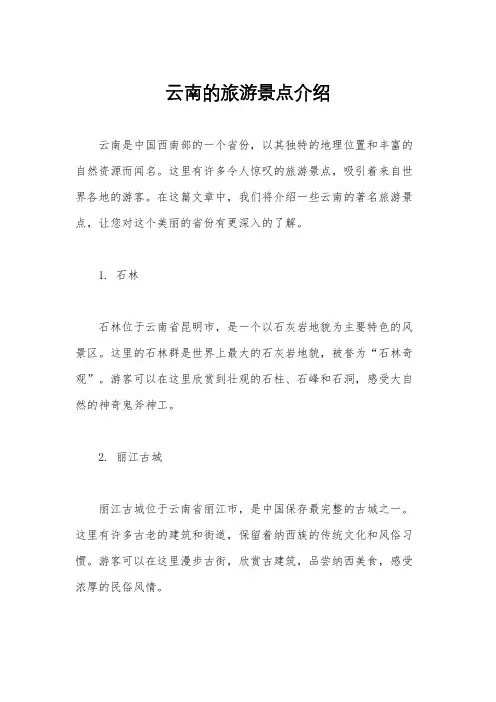 云南的旅游景点介绍

云南是中国西南部的一个省份，以其独特的地理位置和丰富的自然资源而闻名。这里有许多令人惊叹的旅游景点，吸引着来自世界各地的游客。在这篇文章中，我们将介绍一些云南的著名旅游景点，让您对这个美丽的省份有更深入的了解。

1. 石林

石林位于云南省昆明市，是一个以石灰岩地貌为主要特色的风景区。这里的石林群是世界上最大的石灰岩地貌，被誉为“石林奇观”。游客可以在这里欣赏到壮观的石柱、石峰和石洞，感受大自然的神奇鬼斧神工。

2. 丽江古城

丽江古城位于云南省丽江市，是中国保存最完整的古城之一。这里有许多古老的建筑和街道，保留着纳西族的传统文化和风俗习惯。游客可以在这里漫步古街，欣赏古建筑，品尝纳西美食，感受浓厚的民俗风情。